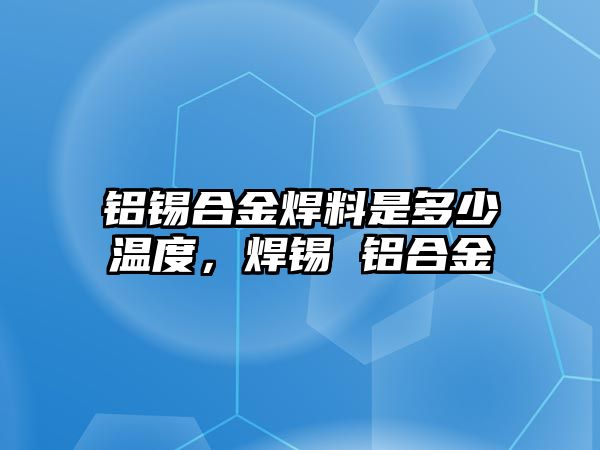 铝锡合金焊料是多少温度，焊锡 铝合金